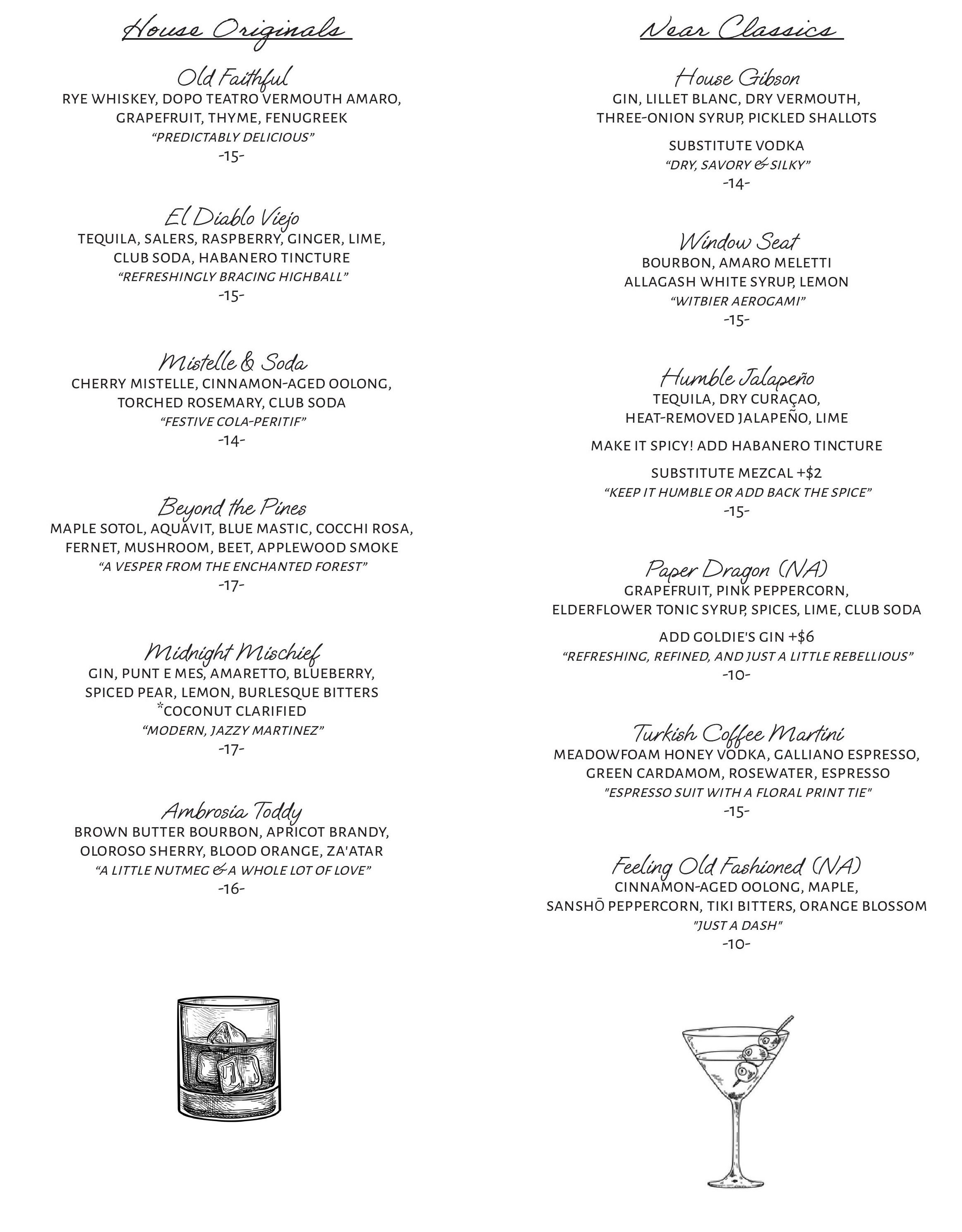 House Originals

Old Faithful
RYE WHISKEY, DOPO TEATRO VERMOUTH AMARO, GRAPEFRUIT, THYME, FENUGREEK
"PREDICTABLY DELICIOUS"
-15-

El Diablo Viejo
TEQUILA, SALERS, RASPBERRY, GINGER, LIME, CLUB SODA, HABANERO TINCTURE
"REFRESHINGLY BRACING HIGHBALL"
-15-

Mistelle & Soda
CHERRY MISTELLE, CINNAMON-AGED OOLONG, TORCHED ROSEMARY, CLUB SODA
"FESTIVE COLA-PERITIF"
-14-

Beyond the Pines
MAPLE SOTOL, AQUAVIT, BLUE MASTIC, COCCHI ROSA, FERNET, MUSHROOM, BEET, APPLEWOOD SMOKE
"A VESPER FROM THE ENCHANTED FOREST"
-17-

Midnight Mischief
GIN, PUNT E MES, AMARETTO, BLUEBERRY, SPICED PEAR, LEMON, BURLESQUE BITTERS
*COCONUT CLARIFIED
"MODERN, JAZZY MARTINEZ"
-17-

Ambrosia Toddy
BROWN BUTTER BOURBON, APRICOT BRANDY, OLOROSO SHERRY, BLOOD ORANGE, ZA'ATAR
"A LITTLE NUTMEG & A WHOLE LOT OF LOVE"
-16-

Near Classics

House Gibson
GIN, LILLET BLANC, DRY VERMOUTH, THREE-ONION SYRUP, PICKLED SHALLOTS

SUBSTITUTE VODKA
"DRY, SAVORY & SILKY"
-14-

Window Seat
BOURBON, AMARO MELETTI
ALLAGASH WHITE SYRUP, LEMON
"WITBIER AEROGAMI"
-15-

Humble Jalapeño
TEQUILA, DRY CURAÇAO, HEAT-REMOVED JALAPEÑO, LIME

MAKE IT SPICY! ADD HABANERO TINCTURE

SUBSTITUTE MEZCAL +$2
"KEEP IT HUMBLE OR ADD BACK THE SPICE"
-15-

Paper Dragon (NA)
GRAPEFRUIT, PINK PEPPERCORN, ELDERFLOWER TONIC SYRUP, SPICES, LIME, CLUB SODA

ADD GOLDIE'S GIN +$6
"REFRESHING, REFINED, AND JUST A LITTLE REBELLIOUS"
-10-

Turkish Coffee Martini
MEADOWFOAM HONEY VODKA, GALLIANO ESPRESSO, GREEN CARDAMOM, ROSEWATER, ESPRESSO
"ESPRESSO SUIT WITH A FLORAL PRINT TIE"
-15-

Feeling Old Fashioned (NA)
CINNAMON-AGED OOLONG, MAPLE, SANSHŌ PEPPERCORN, TIKI BITTERS, ORANGE BLOSSOM
"JUST A DASH"
-10-